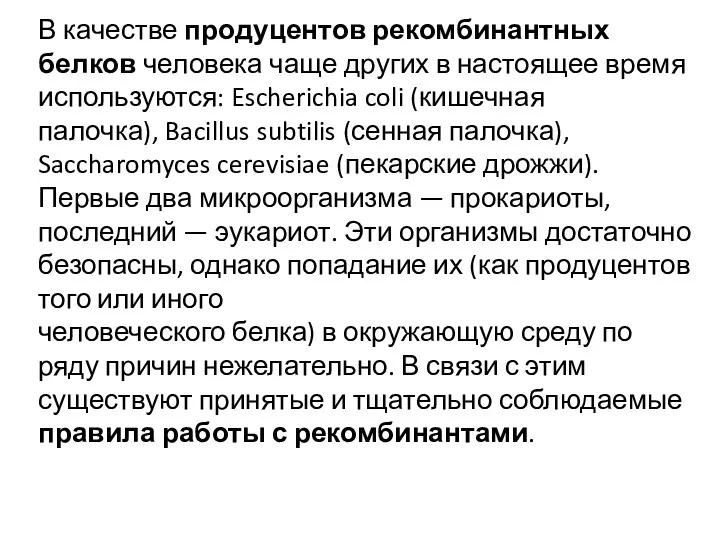 В качестве продуцентов рекомбинантных белков человека чаще других в настоящее время используются: Escherichia coli (кишечная палочка), Bacillus subtilis (сенная палочка), Saccharomyces cerevisiae (пекарские дрожжи). Первые два микроорганизма — прокариоты, последний — эукариот. Эти организмы достаточно безопасны, однако попадание их (как продуцентов того или иного человеческого белка) в окружающую среду по ряду причин нежелательно. В связи с этим существуют принятые и тщательно соблюдаемые правила работы с рекомбинантами.